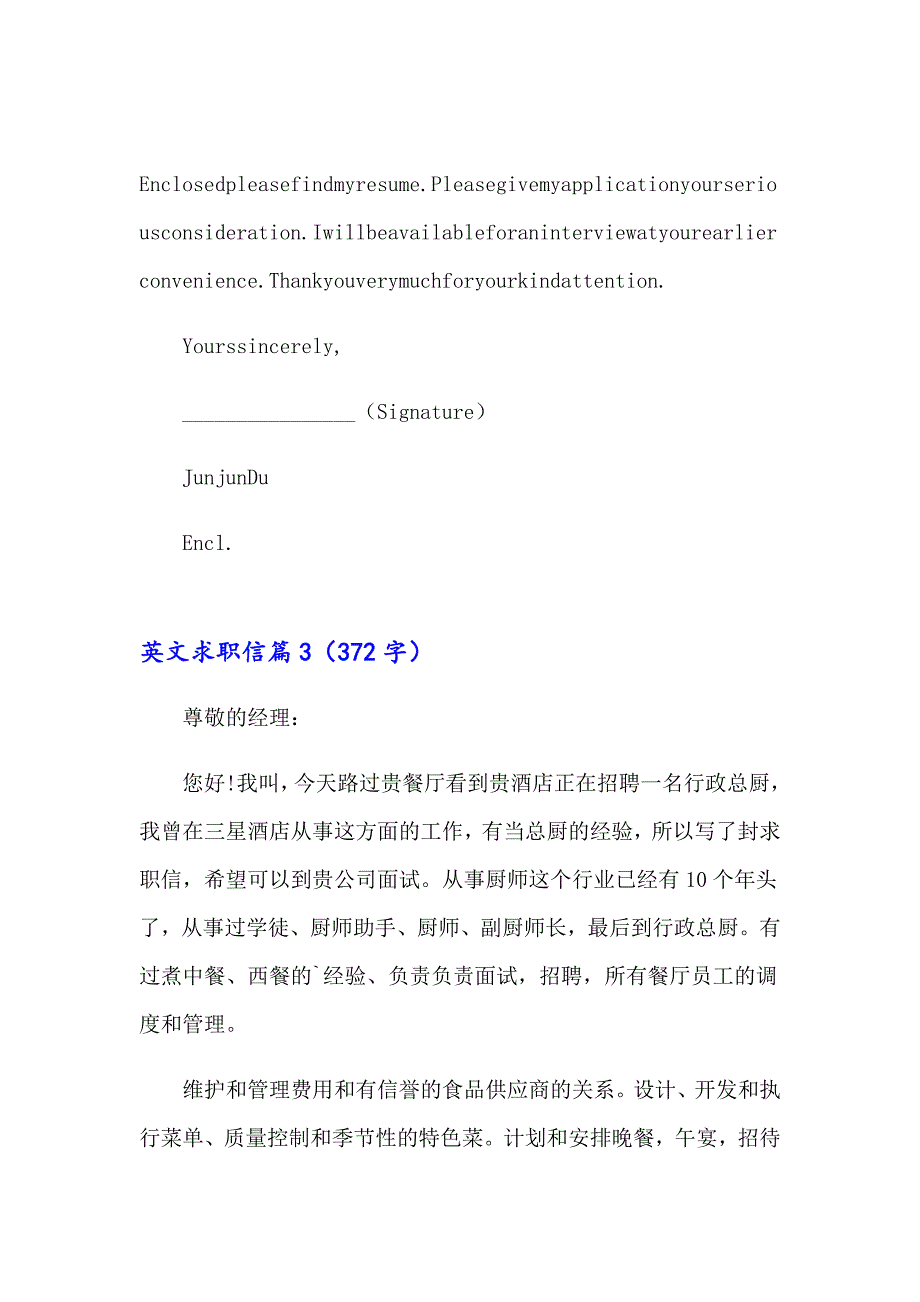 Enclosedpleasefindmyresume.Pleasegivemyapplicationyourseriousconsideration.Iwillbeavailableforaninterviewatyourearlierconvenience.Thankyouverymuchforyourkindattention.

Yourssincerely,

________________（Signature）

JunjunDu

Encl.

英文求职信篇3（372字）

尊敬的经理：

您好!我叫，今天路过贵餐厅看到贵酒店正在招聘一名行政总厨，我曾在三星酒店从事这方面的工作，有当总厨的经验，所以写了封求职信，希望可以到贵公司面试。从事厨师这个行业已经有10个年头了，从事过学徒、厨师助手、厨师、副厨师长，最后到行政总厨。有过煮中餐、西餐的`经验、负责负责面试，招聘，所有餐厅员工的调度和管理。

维护和管理费用和有信誉的食品供应商的关系。设计、开发和执行菜单、质量控制和季节性的特色菜。计划和安排晚餐，午宴，招待